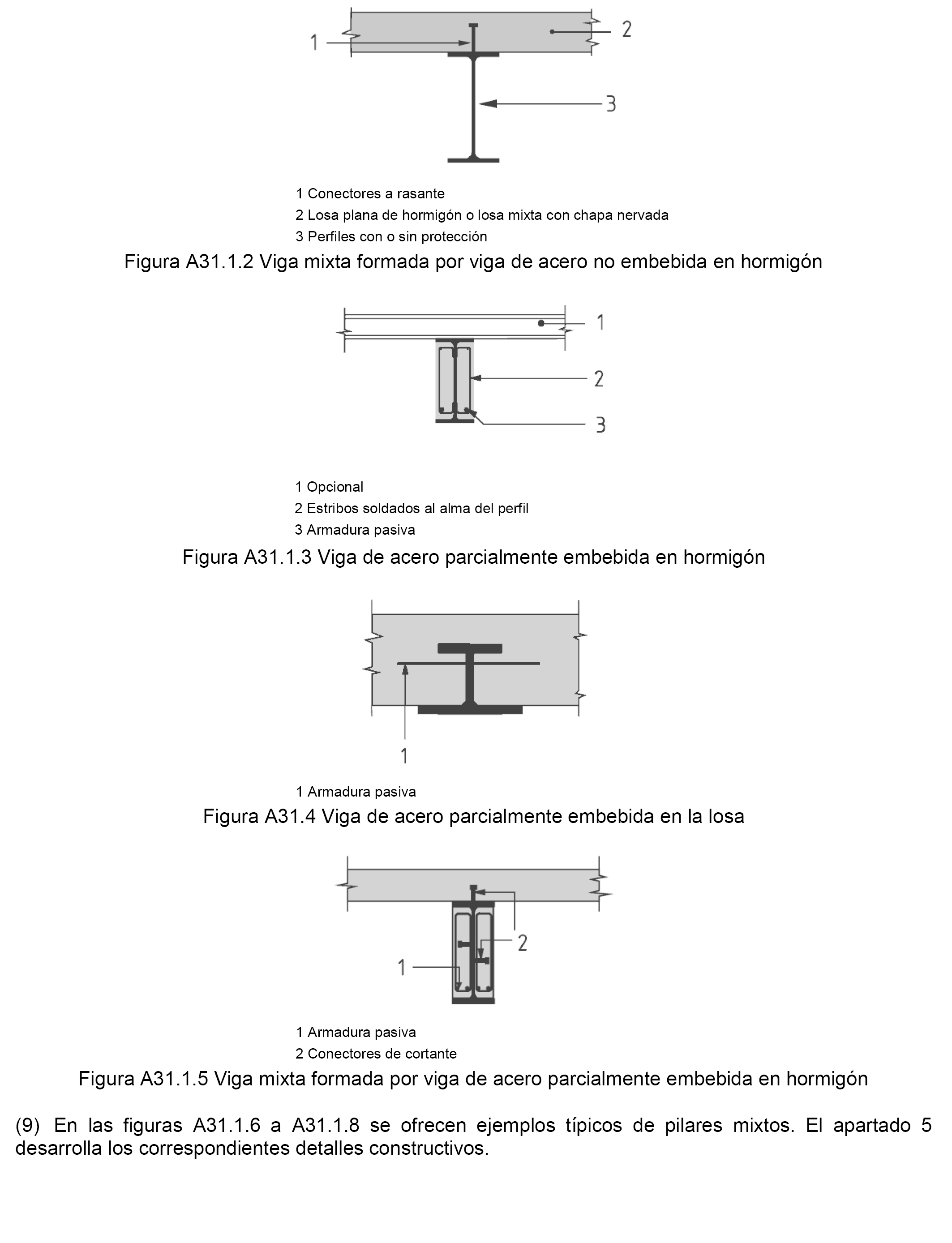 1

2

3

1 Conectores a rasante
2 Losa plana de hormigón o losa mixta con chapa nervada
3 Perfiles con o sin protección

Figura A31.1.2 Viga mixta formada por viga de acero no embebida en hormigón

1

2

3

1 Opcional
2 Estribos soldados al alma del perfil
3 Armadura pasiva

Figura A31.1.3 Viga de acero parcialmente embebida en hormigón

1

1 Armadura pasiva

Figura A31.4 Viga de acero parcialmente embebida en la losa

2

1

1 Armadura pasiva
2 Conectores de cortante

Figura A31.1.5 Viga mixta formada por viga de acero parcialmente embebida en hormigón

(9) En las figuras A31.1.6 a A31.1.8 se ofrecen ejemplos típicos de pilares mixtos. El apartado 5 desarrolla los correspondientes detalles constructivos.